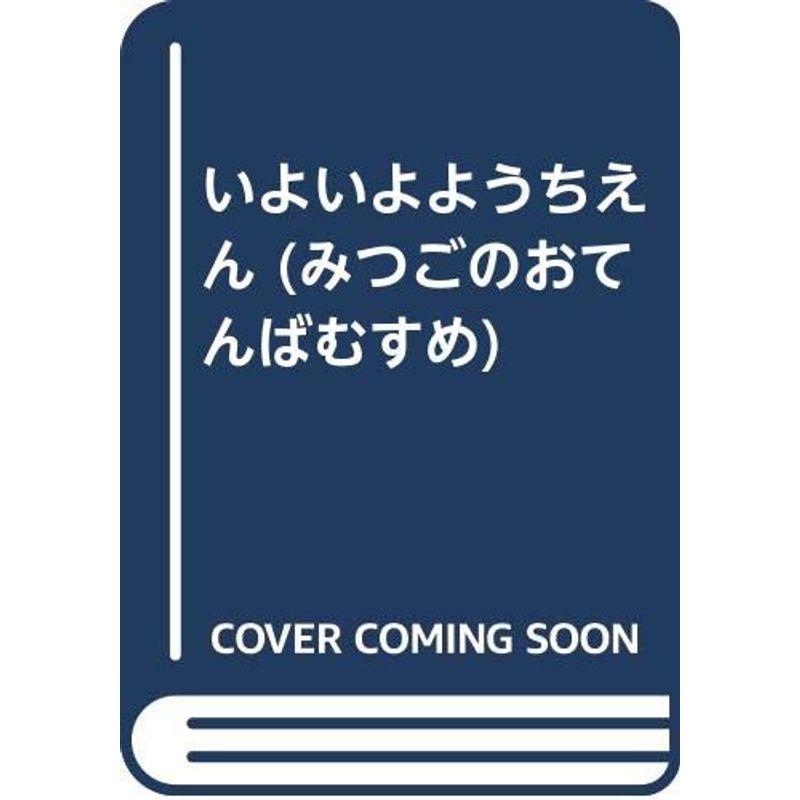 いよいよようちえん (みつごのおてんばむすめ)

COVER COMING SOON